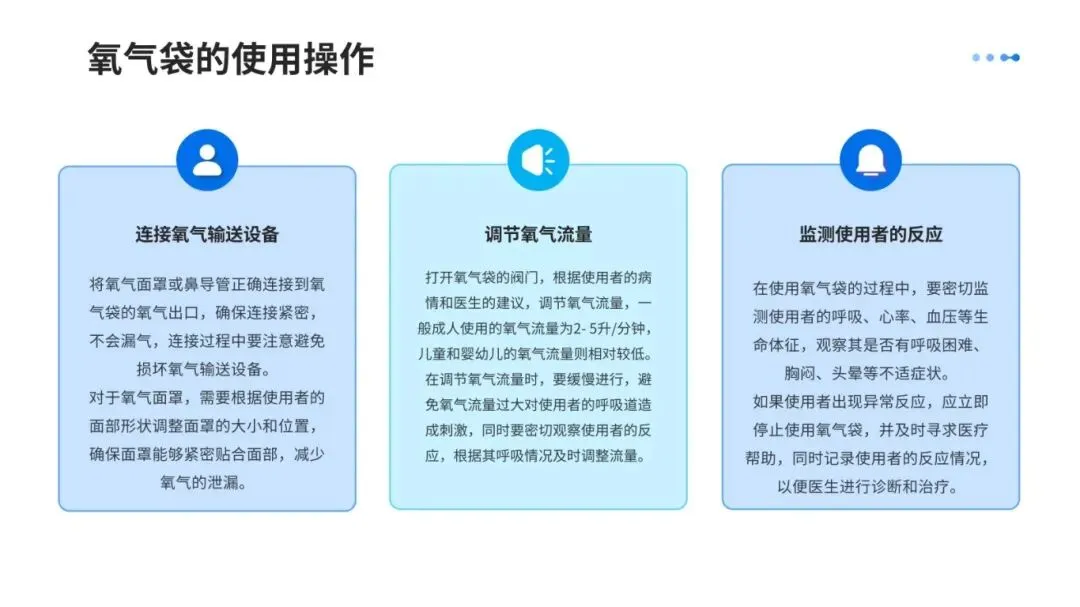 氧气袋的使用操作

连接氧气输送设备

将氧气面罩或鼻导管正确连接到氧气袋的氧气出口，确保连接紧密，不会漏气，连接过程中要注意避免损坏氧气输送设备。
对于氧气面罩，需要根据使用者的面部形状调整面罩的大小和位置，确保面罩能够紧密贴合面部，减少氧气的泄漏。

调节氧气流量

打开氧气袋的阀门，根据使用者的病情和医生的建议，调节氧气流量，一般成人使用的氧气流量为2- 5升/分钟，儿童和婴幼儿的氧气流量则相对较低。
在调节氧气流量时，要缓慢进行，避免氧气流量过大对使用者的呼吸道造成刺激，同时要密切观察使用者的反应，根据其呼吸情况及时调整流量。

监测使用者的反应

在使用氧气袋的过程中，要密切监测使用者的呼吸、心率、血压等生命体征，观察其是否有呼吸困难、胸闷、头晕等不适症状。
如果使用者出现异常反应，应立即停止使用氧气袋，并及时寻求医疗帮助，同时记录使用者的反应情况，以便医生进行诊断和治疗。